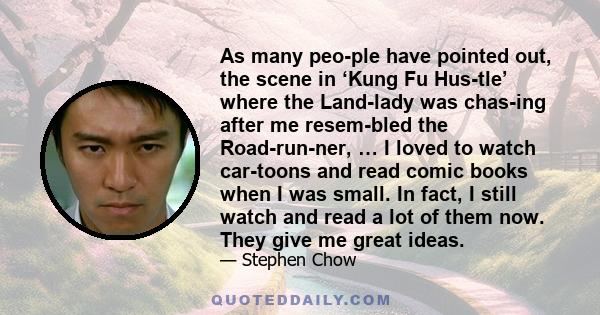 As many peo-ple have pointed out, the scene in ‘Kung Fu Hus-tle’ where the Land-lady was chas-ing after me resem-bled the Road-run-ner, … I loved to watch car-toons and read comic books when I was small. In fact, I still watch and read a lot of them now. They give me great ideas.

— Stephen Chow

QUOTEDDAILY.COM